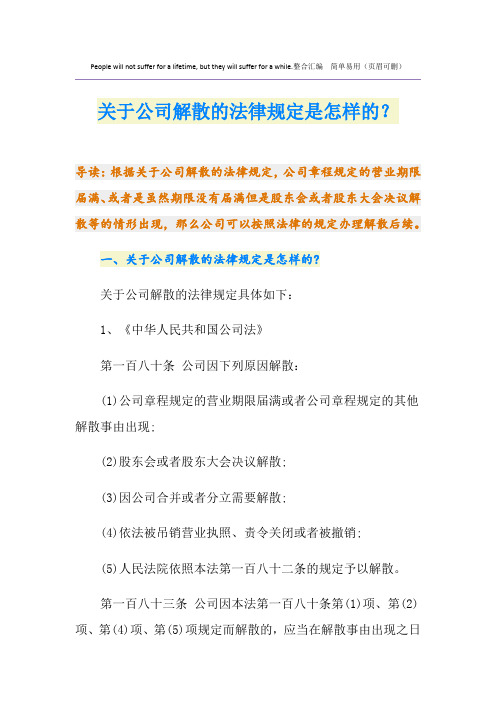 People will not suffer for a lifetime, but they will suffer for a while.整合汇编　简单易用（页眉可删）

关于公司解散的法律规定是怎样的？

导读：根据关于公司解散的法律规定，公司章程规定的营业期限届满、或者是虽然期限没有届满但是股东会或者股东大会决议解散等的情形出现，那么公司可以按照法律的规定办理解散后续。

一、关于公司解散的法律规定是怎样的？

关于公司解散的法律规定具体如下：

1、《中华人民共和国公司法》

第一百八十条　公司因下列原因解散：

(1)公司章程规定的营业期限届满或者公司章程规定的其他解散事由出现；

(2)股东会或者股东大会决议解散；

(3)因公司合并或者分立需要解散；

(4)依法被吊销营业执照、责令关闭或者被撤销；

(5)人民法院依照本法第一百八十二条的规定予以解散。

第一百八十三条　公司因本法第一百八十条第(1)项、第(2)项、第(4)项、第(5)项规定而解散的，应当在解散事由出现之日